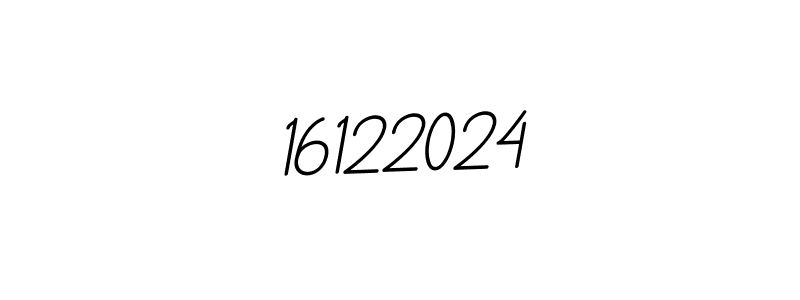 16122024